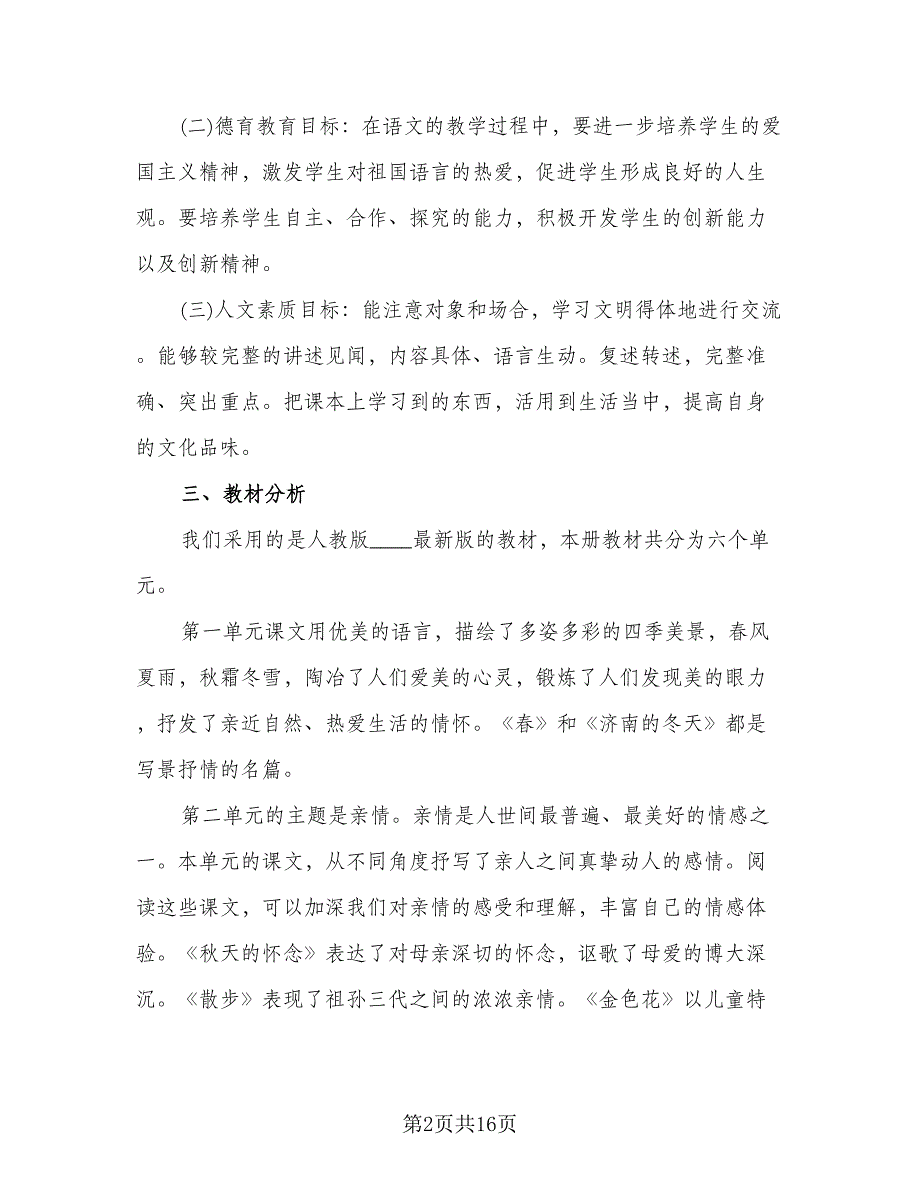 (二)德育教育目标：在语文的教学过程中，要进一步培养学生的爱国主义精神，激发学生对祖国语言的热爱，促进学生形成良好的人生观。要培养学生自主、合作、探究的能力，积极开发学生的创新能力以及创新精神。

(三)人文素质目标：能注意对象和场合，学习文明得体地进行交流。能够较完整的讲述见闻，内容具体、语言生动。复述转述，完整准确、突出重点。把课本上学习到的东西，活用到生活当中，提高自身的文化品味。

三、教材分析

我们采用的是人教版____最新版的教材，本册教材共分为六个单元。

第一单元课文用优美的语言，描绘了多姿多彩的四季美景，春风夏雨，秋霜冬雪，陶冶了人们爱美的心灵，锻炼了人们发现美的眼力，抒发了亲近自然、热爱生活的情怀。《春》和《济南的冬天》都是写景抒情的名篇。

第二单元的主题是亲情。亲情是人世间最普遍、最美好的情感之一。本单元的课文，从不同角度抒写了亲人之间真挚动人的感情。阅读这些课文，可以加深我们对亲情的感受和理解，丰富自己的情感体验。《秋天的怀念》表达了对母亲深切的怀念，讴歌了母爱的博大深沉。《散步》表现了祖孙三代之间的浓浓亲情。《金色花》以儿童特

第2页共16页